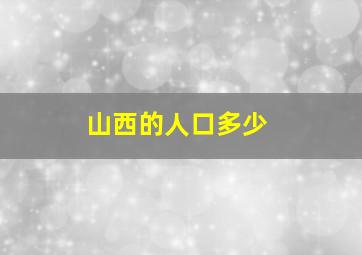 山西的人口多少